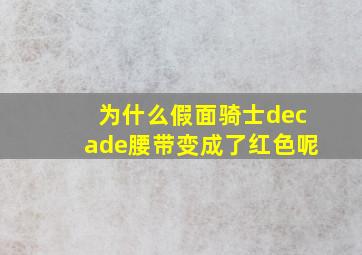 为什么假面骑士decade腰带变成了红色呢